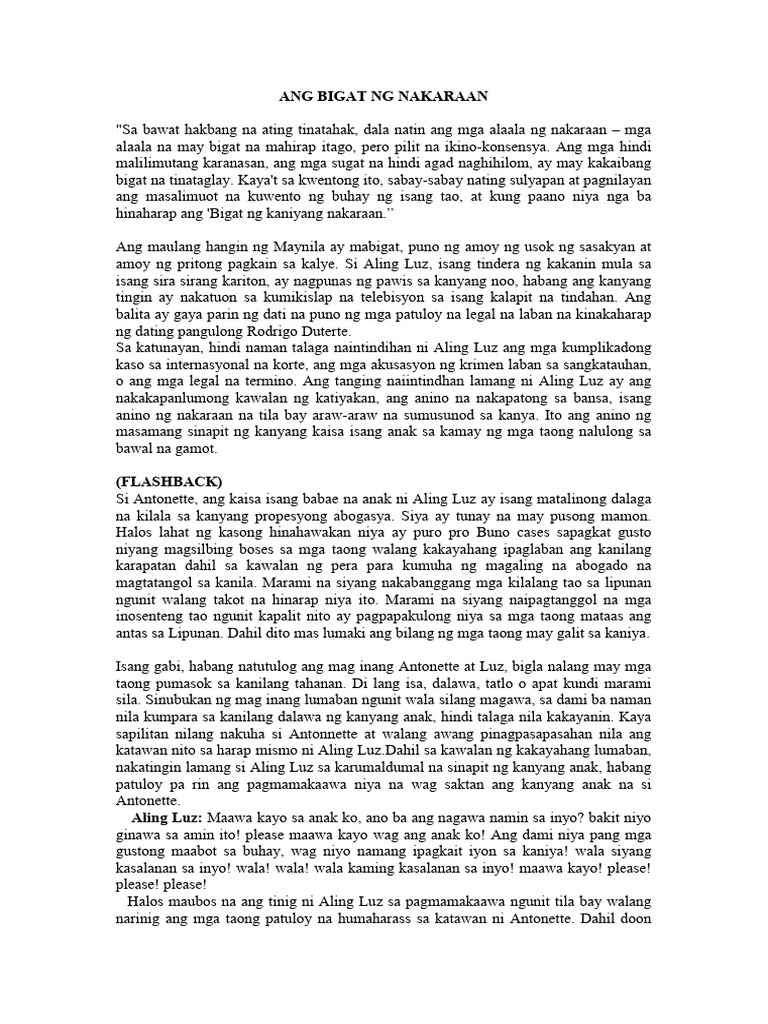 ANG BIGAT NG NAKARAAN

"Sa bawat hakbang na ating tinatahak, dala natin ang mga alaala ng nakaraan – mga alaala na may bigat na mahirap itago, pero pilit na ikino-konsensya. Ang mga hindi malilimutang karanasan, ang mga sugat na hindi agad naghihilom, ay may kakaibang bigat na tinataglay. Kaya't sa kwentong ito, sabay-sabay nating sulyapan at pagnilayan ang masalimuot na kuwento ng buhay ng isang tao, at kung paano niya nga ba hinaharap ang 'Bigat ng kaniyang nakaraan."

Ang maulang hangin ng Maynila ay mabigat, puno ng amoy ng usok ng sasakyan at amoy ng pritong pagkain sa kalye. Si Aling Luz, isang tindera ng kakanin mula sa isang sira sirang kariton, ay nagpunas ng pawis sa kanyang noo, habang ang kanyang tingin ay nakatuon sa kumikislap na telebisyon sa isang kalapit na tindahan. Ang balita ay gaya parin ng dati na puno ng mga patuloy na legal na laban na kinakaharap ng dating pangulong Rodrigo Duterte.
Sa katunayan, hindi naman talaga naintindihan ni Aling Luz ang mga kumplikadong kaso sa internasyonal na korte, ang mga akusasyon ng krimen laban sa sangkatauhan, o ang mga legal na termino. Ang tanging naiintindhan lamang ni Aling Luz ay ang nakakapanlumong kawalan ng katiyakan, ang anino na nakapatong sa bansa, isang anino ng nakaraan na tila bay araw-araw na sumusunod sa kanya. Ito ang anino ng masamang sinapit ng kanyang kaisa isang anak sa kamay ng mga taong nalulong sa bawal na gamot.

(FLASHBACK)
Si Antonette, ang kaisa isang babae na anak ni Aling Luz ay isang matalinong dalaga na kilala sa kanyang propesyong abogasya. Siya ay tunay na may pusong mamon. Halos lahat ng kasong hinahawakan niya ay puro pro Buno cases sapagkat gusto niyang magsilbing boses sa mga taong walang kakayahang ipaglaban ang kanilang karapatan dahil sa kawalan ng pera para kumuha ng magaling na abogado na magtatangol sa kanila. Marami na siyang nakabanggang mga kilalang tao sa lipunan ngunit walang takot na hinarap niya ito. Marami na siyang naipagtanggol na mga inosenteng tao ngunit kapalit nito ay pagpapakulong niya sa mga taong mataas ang antas sa Lipunan. Dahil dito mas lumaki ang bilang ng mga taong may galit sa kaniya.

Isang gabi, habang natutulog ang mag inang Antonette at Luz, bigla nalang may mga taong pumasok sa kanilang tahanan. Di lang isa, dalawa, tatlo o apat kundi marami sila. Sinubukan ng mag inang lumaban ngunit wala silang magawa, sa dami ba naman nila kumpara sa kanilang dalawa ng kanyang anak, hindi talaga nila kakayanin. Kaya sapilitan nilang nakuha si Antonnette at walang awang pinagpasapasahan nila ang katawan nito sa harap mismo ni Aling Luz.Dahil sa kawalan ng kakayahang lumaban, nakatingin lamang si Aling Luz sa karumaldumal na sinapit ng kanyang anak, habang patuloy pa rin ang pagmamakaawa niya na wag saktan ang kanyang anak na si Antonette.
Aling Luz: Maawa kayo sa anak ko, ano ba ang nagawa namin sa inyo? bakit niyo ginawa sa amin ito! please maawa kayo wag ang anak ko! Ang dami niya pang mga gustong maabot sa buhay, wag niyo namang ipagkait iyon sa kaniya! wala siyang kasalanan sa inyo! wala! wala! wala kaming kasalanan sa inyo! maawa kayo! please! please! please!
Halos maubos na ang tinig ni Aling Luz sa pagmamakaawa ngunit tila bay walang narinig ang mga taong patuloy na humaharass sa katawan ni Antonette. Dahil doon